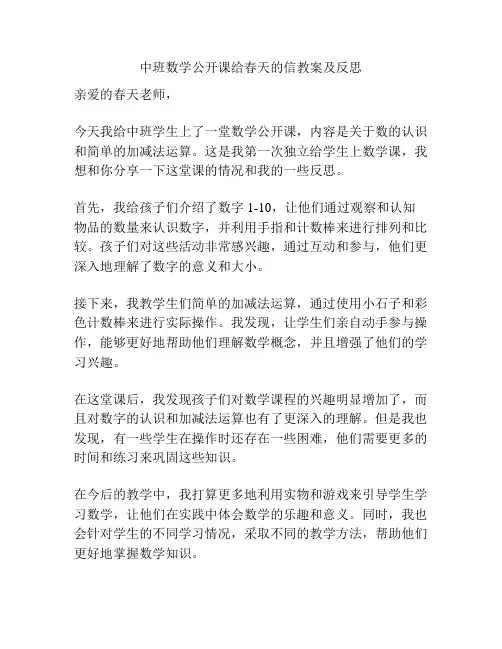 中班数学公开课给春天的信教案及反思

亲爱的春天老师，

今天我给中班学生上了一堂数学公开课，内容是关于数的认识和简单的加减法运算。这是我第一次独立给学生上数学课，我想和你分享一下这堂课的情况和我的一些反思。

首先，我给孩子们介绍了数字 1-10，让他们通过观察和认知物品的数量来认识数字，并利用手指和计数棒来进行排列和比较。孩子们对这些活动非常感兴趣，通过互动和参与，他们更深入地理解了数字的意义和大小。

接下来，我教学生们简单的加减法运算，通过使用小石子和彩色计数棒来进行实际操作。我发现，让学生们亲自动手参与操作，能够更好地帮助他们理解数学概念，并且增强了他们的学习兴趣。

在这堂课后，我发现孩子们对数学课程的兴趣明显增加了，而且对数字的认识和加减法运算也有了更深入的理解。但是我也发现，有一些学生在操作时还存在一些困难，他们需要更多的时间和练习来巩固这些知识。

在今后的教学中，我打算更多地利用实物和游戏来引导学生学习数学，让他们在实践中体会数学的乐趣和意义。同时，我也会针对学生的不同学习情况，采取不同的教学方法，帮助他们更好地掌握数学知识。